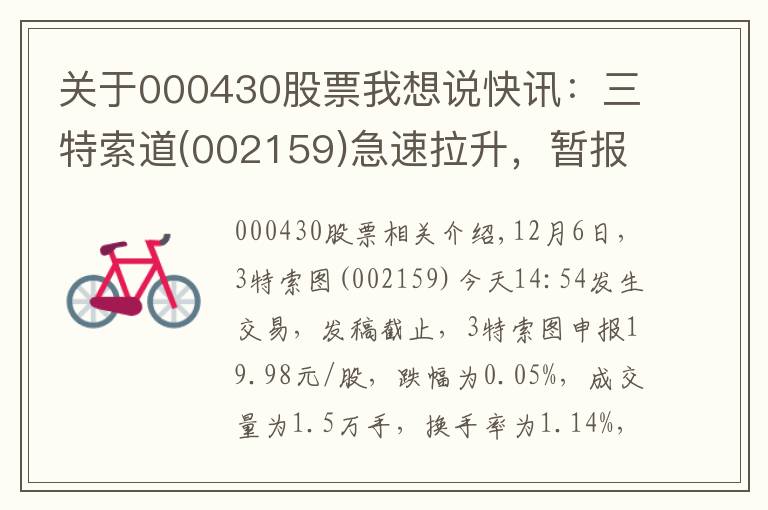 关于000430股票我想说快讯：三特索道(002159)急速拉升，暂报

000430股票相关介绍,12月6日，3特索图(002159)今天14:54发生交易，发稿截止，3特索图申报19.98元/股，跌幅为0.05%，成交量为1.5万手，换手率为1.14%，